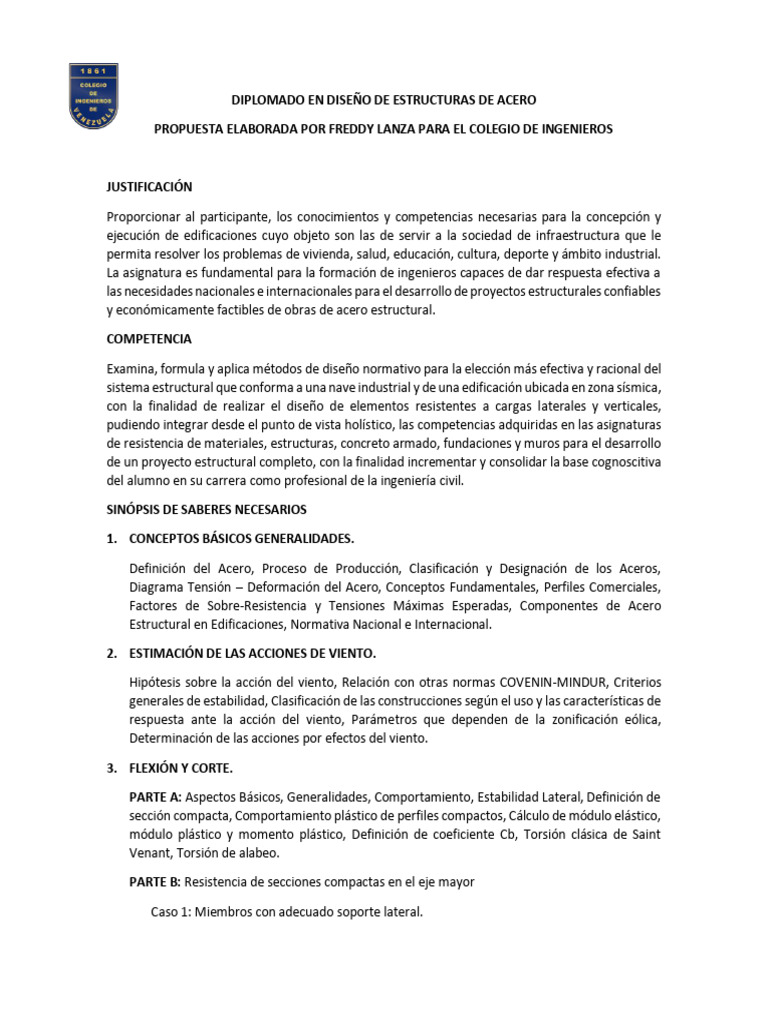 1861
COLEGIO DE INGENIEROS DE VENEZUELA

DIPLOMADO EN DISEÑO DE ESTRUCTURAS DE ACERO

PROPUESTA ELABORADA POR FREDDY LANZA PARA EL COLEGIO DE INGENIEROS

JUSTIFICACIÓN

Proporcionar al participante, los conocimientos y competencias necesarias para la concepción y ejecución de edificaciones cuyo objeto son las de servir a la sociedad de infraestructura que le permita resolver los problemas de vivienda, salud, educación, cultura, deporte y ámbito industrial. La asignatura es fundamental para la formación de ingenieros capaces de dar respuesta efectiva a las necesidades nacionales e internacionales para el desarrollo de proyectos estructurales confiables y económicamente factibles de obras de acero estructural.

COMPETENCIA

Examina, formula y aplica métodos de diseño normativo para la elección más efectiva y racional del sistema estructural que conforma a una nave industrial y de una edificación ubicada en zona sísmica, con la finalidad de realizar el diseño de elementos resistentes a cargas laterales y verticales, pudiendo integrar desde el punto de vista holístico, las competencias adquiridas en las asignaturas de resistencia de materiales, estructuras, concreto armado, fundaciones y muros para el desarrollo de un proyecto estructural completo, con la finalidad incrementar y consolidar la base cognoscitiva del alumno en su carrera como profesional de la ingeniería civil.

SINÓPSIS DE SABERES NECESARIOS

1. CONCEPTOS BÁSICOS GENERALIDADES.

Definición del Acero, Proceso de Producción, Clasificación y Designación de los Aceros, Diagrama Tensión – Deformación del Acero, Conceptos Fundamentales, Perfiles Comerciales, Factores de Sobre-Resistencia y Tensiones Máximas Esperadas, Componentes de Acero Estructural en Edificaciones, Normativa Nacional e Internacional.

2. ESTIMACIÓN DE LAS ACCIONES DE VIENTO.

Hipótesis sobre la acción del viento, Relación con otras normas COVENIN-MINDUR, Criterios generales de estabilidad, Clasificación de las construcciones según el uso y las características de respuesta ante la acción del viento, Parámetros que dependen de la zonificación eólica, Determinación de las acciones por efectos del viento.

3. FLEXIÓN Y CORTE.

PARTE A: Aspectos Básicos, Generalidades, Comportamiento, Estabilidad Lateral, Definición de sección compacta, Comportamiento plástico de perfiles compactos, Cálculo de módulo elástico, módulo plástico y momento plástico, Definición de coeficiente Cb, Torsión clásica de Saint Venant, Torsión de alabeo.

PARTE B: Resistencia de secciones compactas en el eje mayor

Caso 1: Miembros con adecuado soporte lateral.